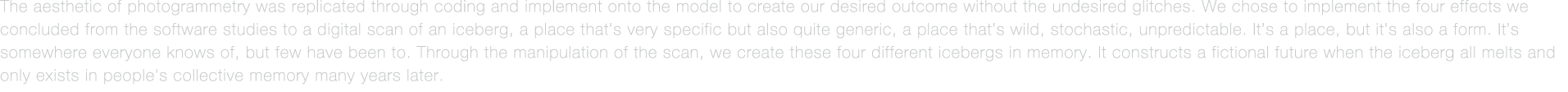 The aesthetic of photogrammetry was replicated through coding and implement onto the model to create our desired outcome without the undesired glitches. We chose to implement the four effects we concluded from the software studies to a digital scan of an iceberg, a place that's very specific but also quite generic, a place that's wild, stochastic, unpredictable. It's a place, but it's also a form. It's somewhere everyone knows of, but few have been to. Through the manipulation of the scan, we create these four different icebergs in memory. It constructs a fictional future when the iceberg all melts and only exists in people's collective memory many years later.